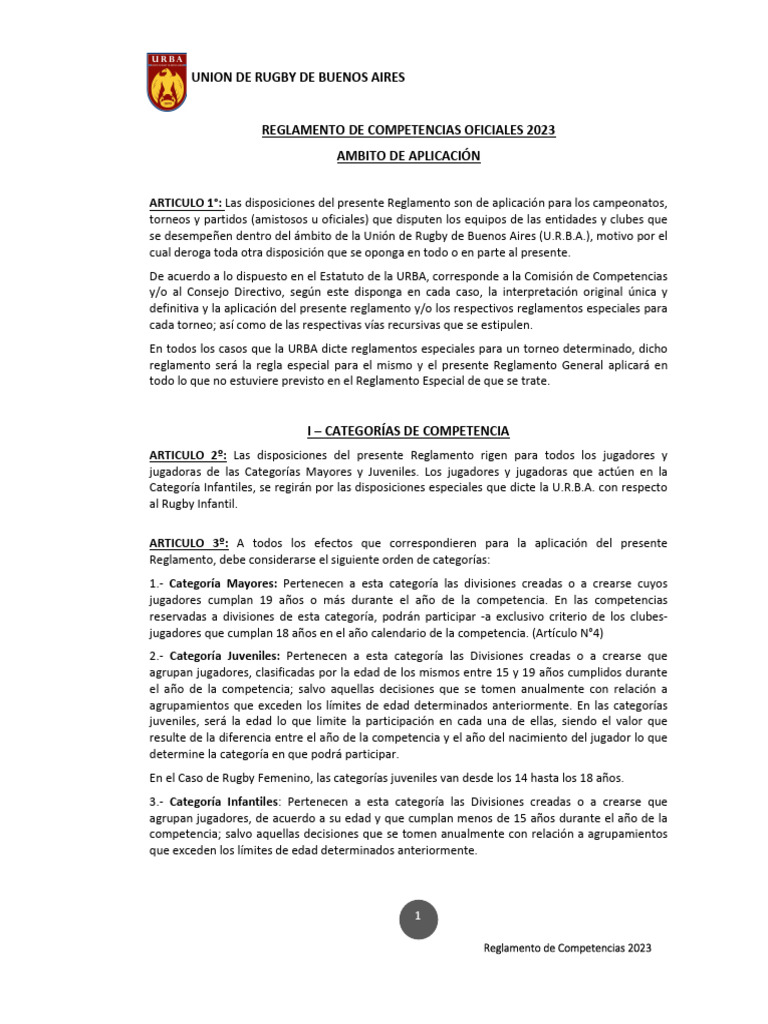 URBA

UNION DE RUGBY DE BUENOS AIRES

REGLAMENTO DE COMPETENCIAS OFICIALES 2023

AMBITO DE APLICACIÓN

ARTICULO 1°: Las disposiciones del presente Reglamento son de aplicación para los campeonatos, torneos y partidos (amistosos u oficiales) que disputen los equipos de las entidades y clubes que se desempeñen dentro del ámbito de la Unión de Rugby de Buenos Aires (U.R.B.A.), motivo por el cual deroga toda otra disposición que se oponga en todo o en parte al presente.

De acuerdo a lo dispuesto en el Estatuto de la URBA, corresponde a la Comisión de Competencias y/o al Consejo Directivo, según este disponga en cada caso, la interpretación original única y definitiva y la aplicación del presente reglamento y/o los respectivos reglamentos especiales para cada torneo; así como de las respectivas vías recursivas que se estipulen.

En todos los casos que la URBA dicte reglamentos especiales para un torneo determinado, dicho reglamento será la regla especial para el mismo y el presente Reglamento General aplicará en todo lo que no estuviere previsto en el Reglamento Especial de que se trate.

I – CATEGORÍAS DE COMPETENCIA

ARTICULO 2º: Las disposiciones del presente Reglamento rigen para todos los jugadores y jugadoras de las Categorías Mayores y Juveniles. Los jugadores y jugadoras que actúen en la Categoría Infantiles, se regirán por las disposiciones especiales que dicte la U.R.B.A. con respecto al Rugby Infantil.

ARTICULO 3º: A todos los efectos que correspondieren para la aplicación del presente Reglamento, debe considerarse el siguiente orden de categorías:

1.- Categoría Mayores: Pertenecen a esta categoría las divisiones creadas o a crearse cuyos jugadores cumplan 19 años o más durante el año de la competencia. En las competencias reservadas a divisiones de esta categoría, podrán participar -a exclusivo criterio de los clubes- jugadores que cumplan 18 años en el año calendario de la competencia. (Artículo N°4)

2.- Categoría Juveniles: Pertenecen a esta categoría las Divisiones creadas o a crearse que agrupan jugadores, clasificadas por la edad de los mismos entre 15 y 19 años cumplidos durante el año de la competencia; salvo aquellas decisiones que se tomen anualmente con relación a agrupamientos que exceden los límites de edad determinados anteriormente. En las categorías juveniles, será la edad lo que limite la participación en cada una de ellas, siendo el valor que resulte de la diferencia entre el año de la competencia y el año del nacimiento del jugador lo que determine la categoría en que podrá participar.

En el Caso de Rugby Femenino, las categorías juveniles van desde los 14 hasta los 18 años.

3.- Categoría Infantiles: Pertenecen a esta categoría las Divisiones creadas o a crearse que agrupan jugadores, de acuerdo a su edad y que cumplan menos de 15 años durante el año de la competencia; salvo aquellas decisiones que se tomen anualmente con relación a agrupamientos que exceden los límites de edad determinados anteriormente.

1

Reglamento de Competencias 2023